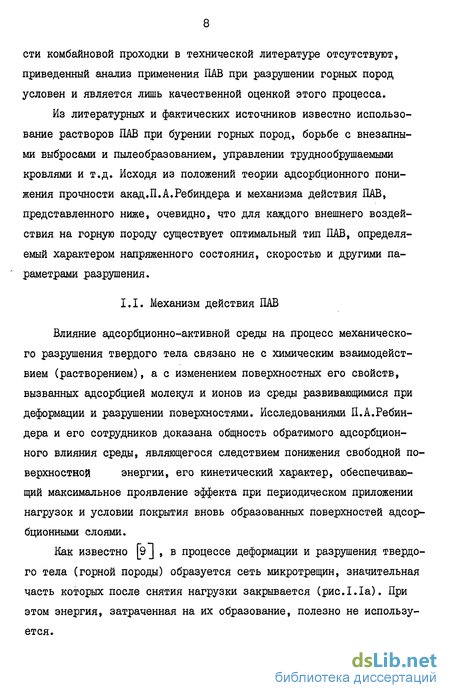 8

сти комбайновой проходки в технической литературе отсутствуют, приведенный анализ применения ПАВ при разрушении горных пород условен и является лишь качественной оценкой этого процесса.

Из литературных и фактических источников известно использование растворов ПАВ при бурении горных пород, борьбе с внезапными выбросами и пылеобразованием, управлении труднообрушаемыми кровлями и т.д. Исходя из положений теории адсорбционного понижения прочности акад.П.А.Ребиндера и механизма действия ПАВ, представленного ниже, очевидно, что для каждого внешнего воздействия на горную породу существует оптимальный тип ПАВ, определяемый характером напряженного состояния, скоростью и другими параметрами разрушения.

I.I. Механизм действия ПАВ

Влияние адсорбционно-активной среды на процесс механического разрушения твердого тела связано не с химическим взаимодействием (растворением), а с изменением поверхностных его свойств, вызванных адсорбцией молекул и ионов из среды развивающимися при деформации и разрушении поверхностями. Исследованиями П.А.Ребиндера и его сотрудников доказана общность обратимого адсорбционного влияния среды, являющегося следствием понижения свободной поверхностной энергии, его кинетический характер, обеспечивающий максимальное проявление эффекта при периодическом приложении нагрузок и условии покрытия вновь образованных поверхностей адсорбционными слоями.

Как известно [9], в процессе деформации и разрушения твердого тела (горной породы) образуется сеть микротрещин, значительная часть которых после снятия нагрузки закрывается (рис.I.Iа). При этом энергия, затраченная на их образование, полезно не используется.

dsLib.net
библиотека диссертаций